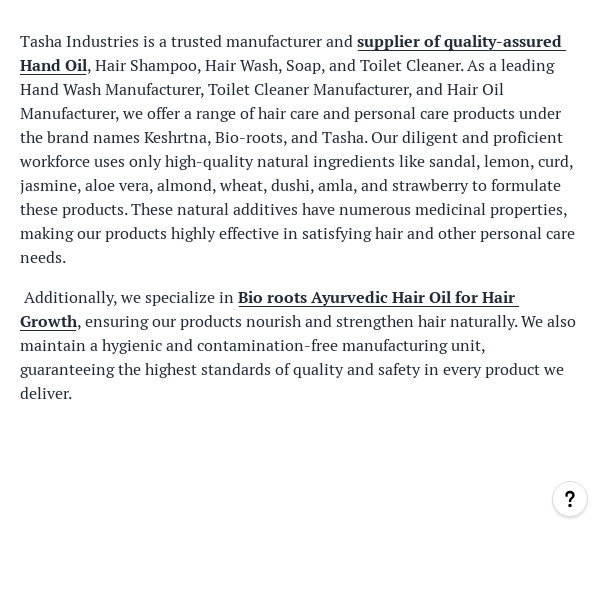 Tasha Industries is a trusted manufacturer and supplier of quality-assured Hand Oil, Hair Shampoo, Hair Wash, Soap, and Toilet Cleaner. As a leading Hand Wash Manufacturer, Toilet Cleaner Manufacturer, and Hair Oil Manufacturer, we offer a range of hair care and personal care products under the brand names Keshrtna, Bio-roots, and Tasha. Our diligent and proficient workforce uses only high-quality natural ingredients like sandal, lemon, curd, jasmine, aloe vera, almond, wheat, dushi, amla, and strawberry to formulate these products. These natural additives have numerous medicinal properties, making our products highly effective in satisfying hair and other personal care needs.

Additionally, we specialize in Bio roots Ayurvedic Hair Oil for Hair Growth, ensuring our products nourish and strengthen hair naturally. We also maintain a hygienic and contamination-free manufacturing unit, guaranteeing the highest standards of quality and safety in every product we deliver.

?